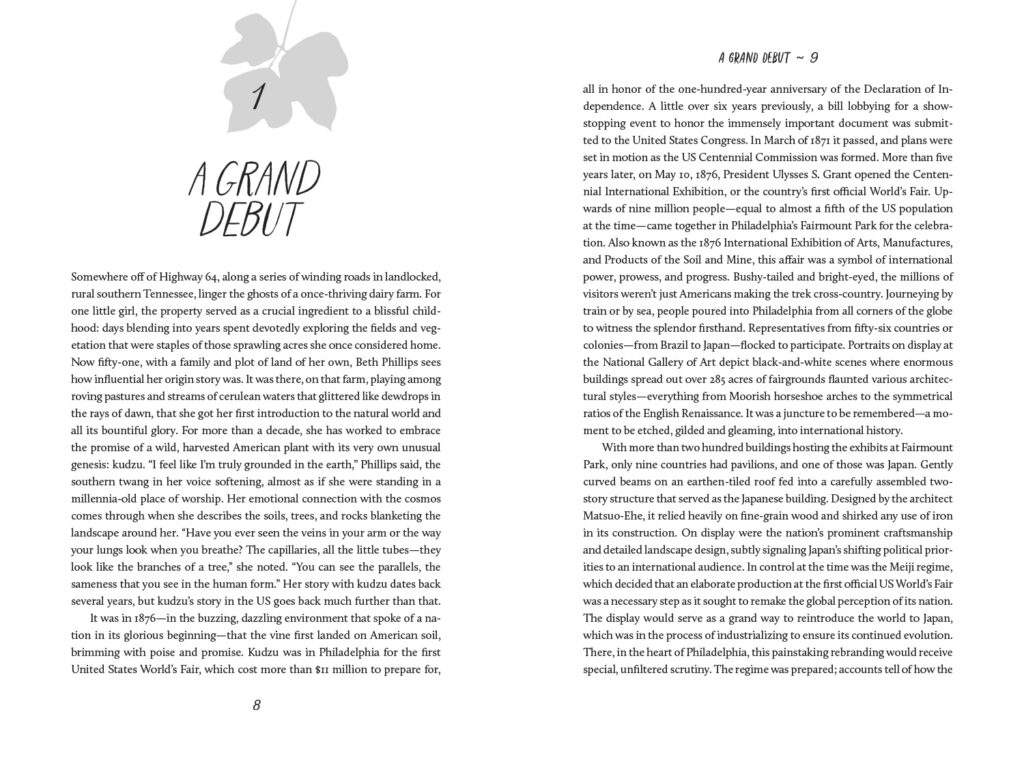 1

A GRAND DEBUT

Somewhere off of Highway 64, along a series of winding roads in landlocked, rural southern Tennessee, linger the ghosts of a once-thriving dairy farm. For one little girl, the property served as a crucial ingredient to a blissful childhood: days blending into years spent devotedly exploring the fields and vegetation that were staples of those sprawling acres she once considered home. Now fifty-one, with a family and plot of land of her own, Beth Phillips sees how influential her origin story was. It was there, on that farm, playing among roving pastures and streams of cerulean waters that glittered like dewdrops in the rays of dawn, that she got her first introduction to the natural world and all its bountiful glory. For more than a decade, she has worked to embrace the promise of a wild, harvested American plant with its very own unusual genesis: kudzu. "I feel like I'm truly grounded in the earth," Phillips said, the southern twang in her voice softening, almost as if she were standing in a millennia-old place of worship. Her emotional connection with the cosmos comes through when she describes the soils, trees, and rocks blanketing the landscape around her. "Have you ever seen the veins in your arm or the way your lungs look when you breathe? The capillaries, all the little tubes—they look like the branches of a tree," she noted. "You can see the parallels, the sameness that you see in the human form." Her story with kudzu dates back several years, but kudzu's story in the US goes back much further than that.

It was in 1876—in the buzzing, dazzling environment that spoke of a nation in its glorious beginning—that the vine first landed on American soil, brimming with poise and promise. Kudzu was in Philadelphia for the first United States World's Fair, which cost more than $11 million to prepare for,

8

A GRAND DEBUT ~ 9

all in honor of the one-hundred-year anniversary of the Declaration of Independence. A little over six years previously, a bill lobbying for a show-stopping event to honor the immensely important document was submitted to the United States Congress. In March of 1871 it passed, and plans were set in motion as the US Centennial Commission was formed. More than five years later, on May 10, 1876, President Ulysses S. Grant opened the Centennial International Exhibition, or the country's first official World's Fair. Upwards of nine million people—equal to almost a fifth of the US population at the time—came together in Philadelphia's Fairmount Park for the celebration. Also known as the 1876 International Exhibition of Arts, Manufactures, and Products of the Soil and Mine, this affair was a symbol of international power, prowess, and progress. Bushy-tailed and bright-eyed, the millions of visitors weren't just Americans making the trek cross-country. Journeying by train or by sea, people poured into Philadelphia from all corners of the globe to witness the splendor firsthand. Representatives from fifty-six countries or colonies—from Brazil to Japan—flocked to participate. Portraits on display at the National Gallery of Art depict black-and-white scenes where enormous buildings spread out over 285 acres of fairgrounds flaunted various architectural styles—everything from Moorish horseshoe arches to the symmetrical ratios of the English Renaissance. It was a juncture to be remembered—a moment to be etched, gilded and gleaming, into international history.

With more than two hundred buildings hosting the exhibits at Fairmount Park, only nine countries had pavilions, and one of those was Japan. Gently curved beams on an earthen-tiled roof fed into a carefully assembled two-story structure that served as the Japanese building. Designed by the architect Matsuo-Ehe, it relied heavily on fine-grain wood and shirked any use of iron in its construction. On display were the nation's prominent craftsmanship and detailed landscape design, subtly signaling Japan's shifting political priorities to an international audience. In control at the time was the Meiji regime, which decided that an elaborate production at the first official US World's Fair was a necessary step as it sought to remake the global perception of its nation. The display would serve as a grand way to reintroduce the world to Japan, which was in the process of industrializing to ensure its continued evolution. There, in the heart of Philadelphia, this painstaking rebranding would receive special, unfiltered scrutiny. The regime was prepared; accounts tell of how the